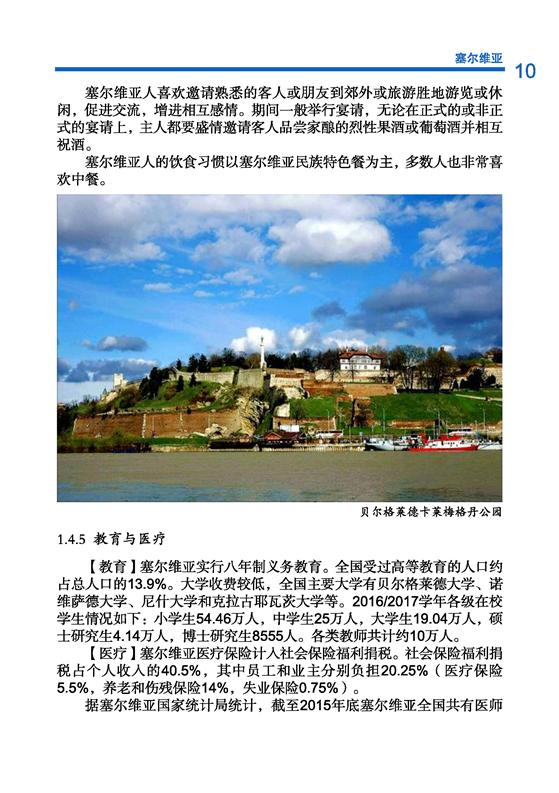 塞尔维亚 10

塞尔维亚人喜欢邀请熟悉的客人或朋友到郊外或旅游胜地游览或休闲，促进交流，增进相互感情。期间一般举行宴请，无论在正式的或非正式的宴请上，主人都要盛情邀请客人品尝家酿的烈性果酒或葡萄酒并相互祝酒。

塞尔维亚人的饮食习惯以塞尔维亚民族特色餐为主，多数人也非常喜欢中餐。

贝尔格莱德卡莱梅格丹公园

1.4.5 教育与医疗

【教育】塞尔维亚实行八年制义务教育。全国受过高等教育的人口约占总人口的13.9%。大学收费较低，全国主要大学有贝尔格莱德大学、诺维萨德大学、尼什大学和克拉古耶瓦茨大学等。2016/2017学年各级在校学生情况如下：小学生54.46万人，中学生25万人，大学生19.04万人，硕士研究生4.14万人，博士研究生8555人。各类教师共计约10万人。

【医疗】塞尔维亚医疗保险计入社会保险福利捐税。社会保险福利捐税占个人收入的40.5%，其中员工和业主分别负担20.25%（医疗保险5.5%，养老和伤残保险14%，失业保险0.75%）。

据塞尔维亚国家统计局统计，截至2015年底塞尔维亚全国共有医师